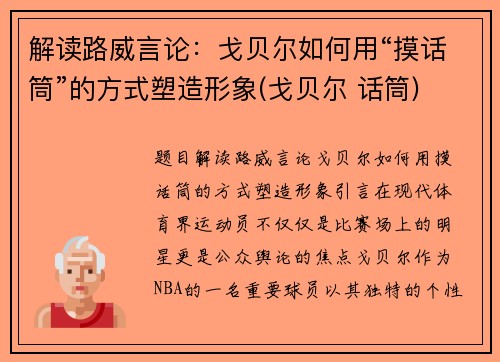 解读路威言论：戈贝尔如何用“摸话筒”的方式塑造形象(戈贝尔 话筒)

题目解读路威言论戈贝尔如何用摸话筒的方式塑造形象引言在现代体育界运动员不仅仅是比赛场上的明星更是公众舆论的焦点戈贝尔作为NBA的一名重要球员以其独特的个性